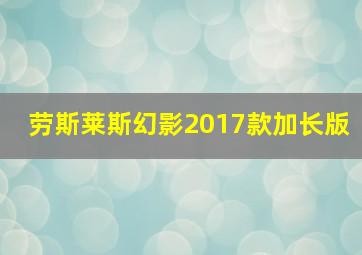 劳斯莱斯幻影2017款加长版